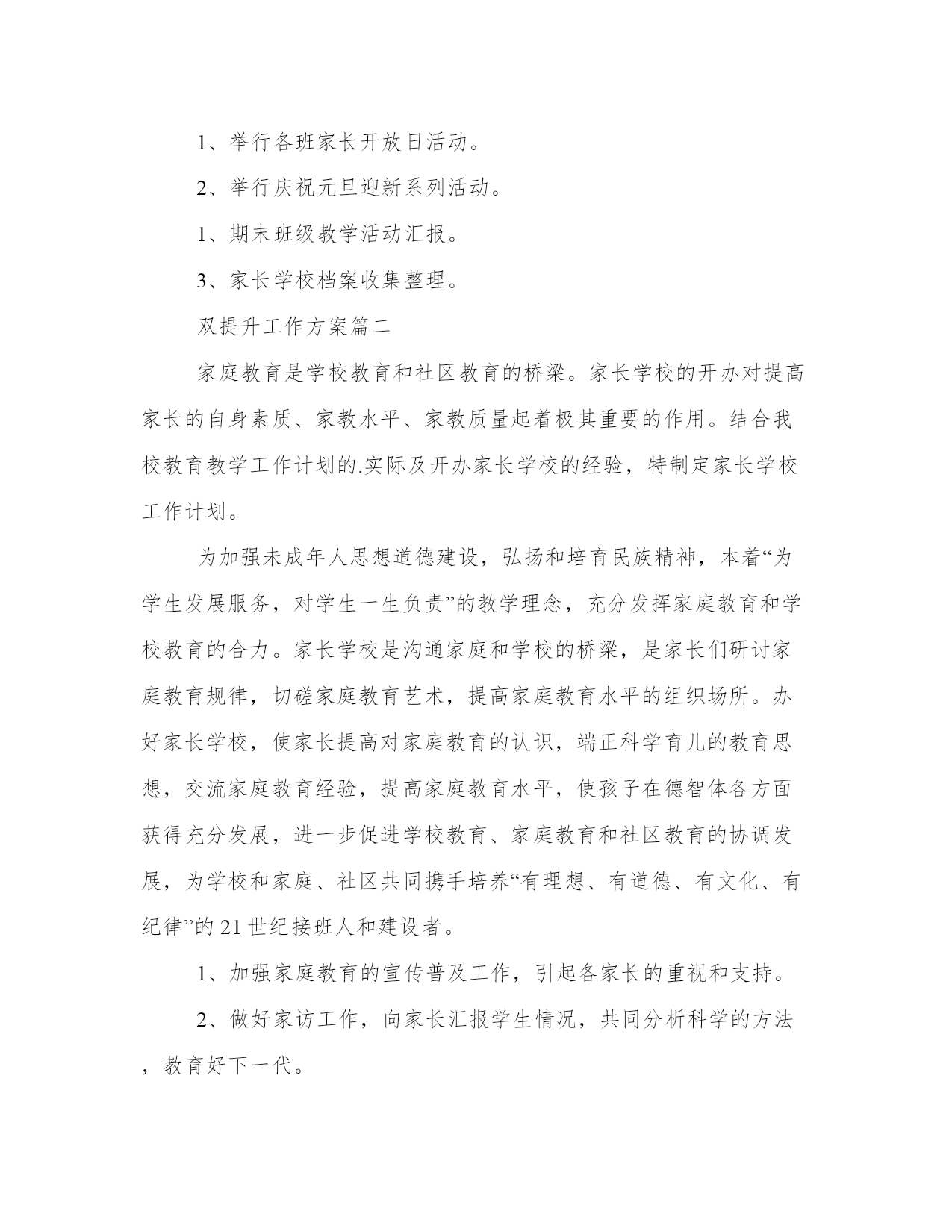 1、举行各班家长开放日活动。

2、举行庆祝元旦迎新系列活动。

1、期末班级教学活动汇报。

3、家长学校档案收集整理。

双提升工作方案篇二

家庭教育是学校教育和社区教育的桥梁。家长学校的开办对提高家长的自身素质、家教水平、家教质量起着极其重要的作用。结合我校教育教学工作计划的.实际及开办家长学校的经验，特制定家长学校工作计划。

为加强未成年人思想道德建设，弘扬和培育民族精神，本着“为学生发展服务，对学生一生负责”的教学理念，充分发挥家庭教育和学校教育的合力。家长学校是沟通家庭和学校的桥梁，是家长们研讨家庭教育规律，切磋家庭教育艺术，提高家庭教育水平的组织场所。办好家长学校，使家长提高对家庭教育的认识，端正科学育儿的教育思想，交流家庭教育经验，提高家庭教育水平，使孩子在德智体各方面获得充分发展，进一步促进学校教育、家庭教育和社区教育的协调发展，为学校和家庭、社区共同携手培养“有理想、有道德、有文化、有纪律”的21世纪接班人和建设者。

1、加强家庭教育的宣传普及工作，引起各家长的重视和支持。

2、做好家访工作，向家长汇报学生情况，共同分析科学的方法，教育好下一代。